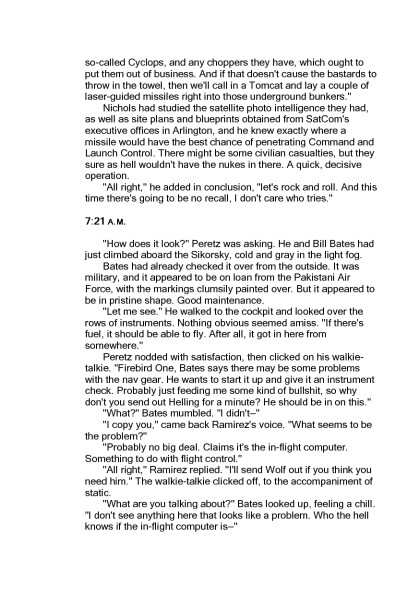 so-called Cyclops, and any choppers they have, which ought to put them out of business. And if that doesn't cause the bastards to throw in the towel, then we'll call in a Tomcat and lay a couple of laser-guided missiles right into those underground bunkers."

Nichols had studied the satellite photo intelligence they had, as well as site plans and blueprints obtained from SatCom's executive offices in Arlington, and he knew exactly where a missile would have the best chance of penetrating Command and Launch Control. There might be some civilian casualties, but they sure as hell wouldn't have the nukes in there. A quick, decisive operation.

"All right," he added in conclusion, "let's rock and roll. And this time there's going to be no recall, I don't care who tries."

7:21 A.M.

"How does it look?" Peretz was asking. He and Bill Bates had just climbed aboard the Sikorsky, cold and gray in the light fog.

Bates had already checked it over from the outside. It was military, and it appeared to be on loan from the Pakistani Air Force, with the markings clumsily painted over. But it appeared to be in pristine shape. Good maintenance.

"Let me see." He walked to the cockpit and looked over the rows of instruments. Nothing obvious seemed amiss. "If there's fuel, it should be able to fly. After all, it got in here from somewhere."

Peretz nodded with satisfaction, then clicked on his walkie-talkie. "Firebird One, Bates says there may be some problems with the nav gear. He wants to start it up and give it an instrument check. Probably just feeding me some kind of bullshit, so why don't you send out Helling for a minute? He should be in on this."

"What?" Bates mumbled. "I didn't–"

"I copy you," came back Ramirez's voice. "What seems to be the problem?"

"Probably no big deal. Claims it's the in-flight computer. Something to do with flight control."

"All right," Ramirez replied. "I'll send Wolf out if you think you need him." The walkie-talkie clicked off, to the accompaniment of static.

"What are you talking about?" Bates looked up, feeling a chill. "I don't see anything here that looks like a problem. Who the hell knows if the in-flight computer is–"